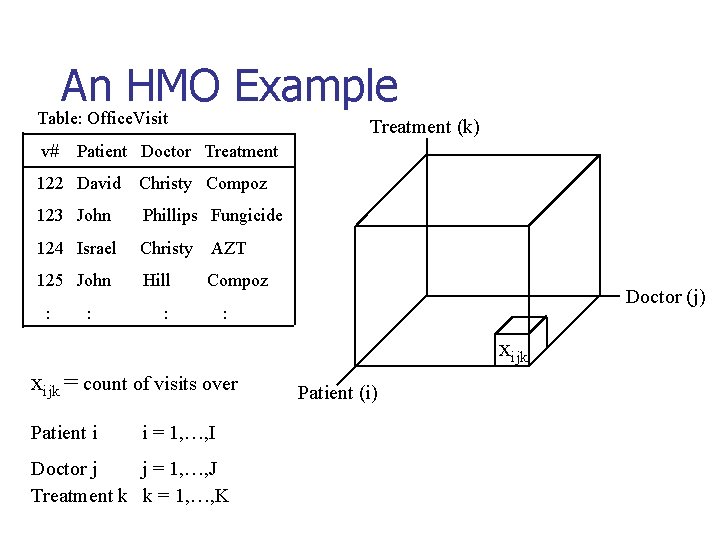 An HMO Example

Table: OfficeVisit

| v# | Patient | Doctor | Treatment |
|---|---|---|---|
| 122 | David | Christy | Compoz |
| 123 | John | Phillips | Fungicide |
| 124 | Israel | Christy | AZT |
| 125 | John | Hill | Compoz |
| : | : | : | : |

Treatment (k)

Doctor (j)

Patient (i)

$x_{ijk}$

$x_{ijk}$ = count of visits over

Patient i  i = 1,…,I

Doctor j  j = 1,…,J

Treatment k  k = 1,…,K